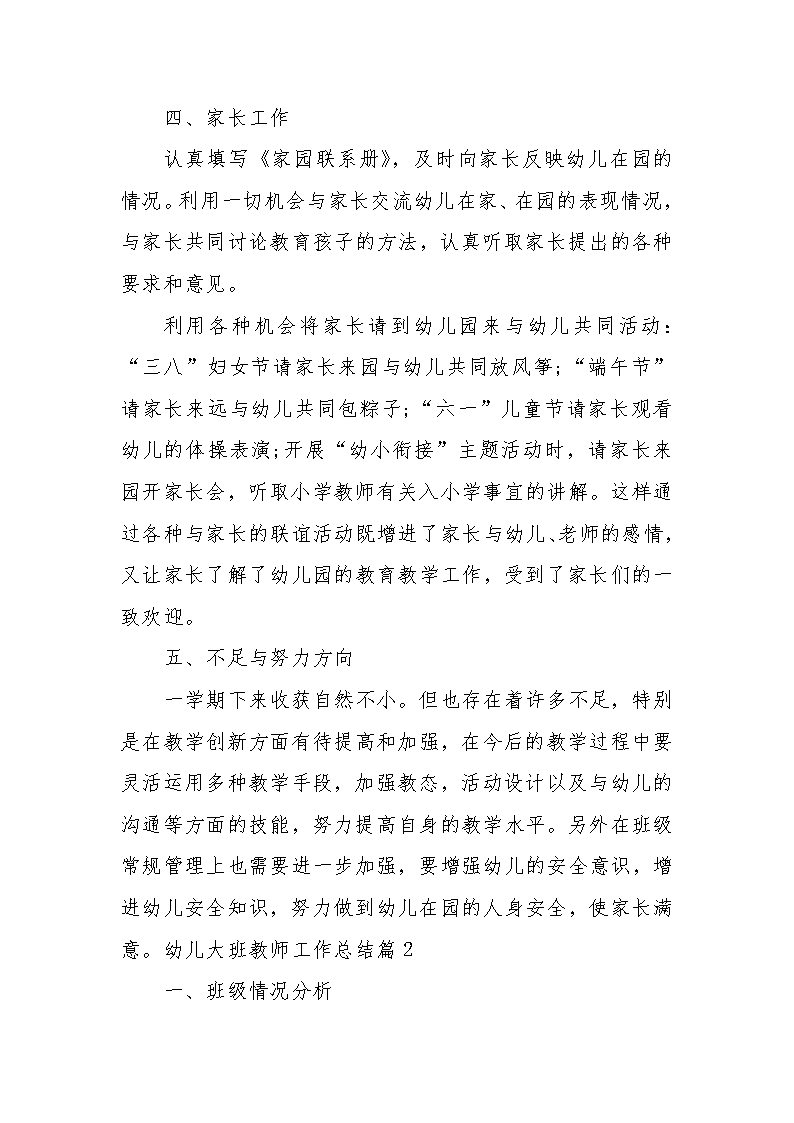 四、家长工作

认真填写《家园联系册》，及时向家长反映幼儿在园的情况。利用一切机会与家长交流幼儿在家、在园的表现情况，与家长共同讨论教育孩子的方法，认真听取家长提出的各种要求和意见。

利用各种机会将家长请到幼儿园来与幼儿共同活动：“三八”妇女节请家长来园与幼儿共同放风筝;“端午节”请家长来远与幼儿共同包粽子;“六一”儿童节请家长观看幼儿的体操表演;开展“幼小衔接”主题活动时，请家长来园开家长会，听取小学教师有关入小学事宜的讲解。这样通过各种与家长的联谊活动既增进了家长与幼儿、老师的感情，又让家长了解了幼儿园的教育教学工作，受到了家长们的一致欢迎。

五、不足与努力方向

一学期下来收获自然不小。但也存在着许多不足，特别是在教学创新方面有待提高和加强，在今后的教学过程中要灵活运用多种教学手段，加强教态，活动设计以及与幼儿的沟通等方面的技能，努力提高自身的教学水平。另外在班级常规管理上也需要进一步加强，要增强幼儿的安全意识，增进幼儿安全知识，努力做到幼儿在园的人身安全，使家长满意。幼儿大班教师工作总结篇 2

一、班级情况分析